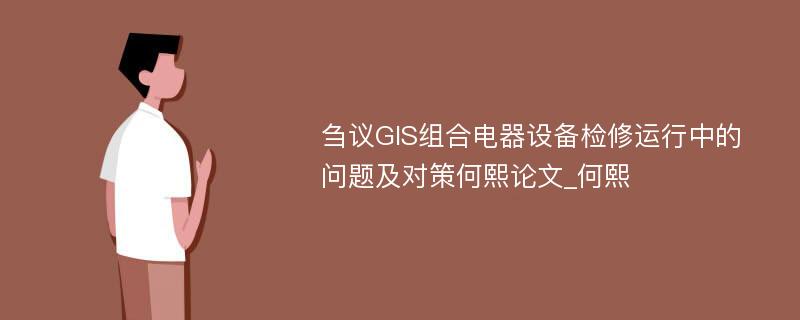 刍议GIS组合电器设备检修运行中的问题及对策何熙论文_何熙